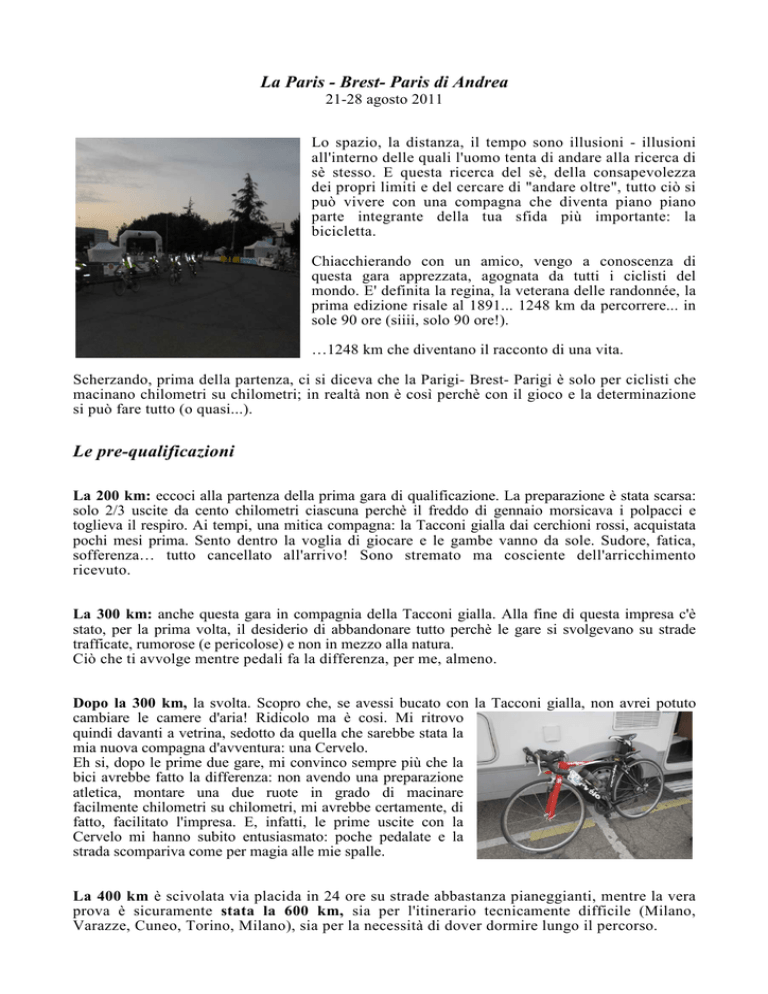 La Paris - Brest- Paris di Andrea
21-28 agosto 2011

Lo spazio, la distanza, il tempo sono illusioni - illusioni all'interno delle quali l'uomo tenta di andare alla ricerca di sè stesso. E questa ricerca del sè, della consapevolezza dei propri limiti e del cercare di "andare oltre", tutto ciò si può vivere con una compagna che diventa piano piano parte integrante della tua sfida più importante: la bicicletta.

Chiacchierando con un amico, vengo a conoscenza di questa gara apprezzata, agognata da tutti i ciclisti del mondo. E' definita la regina, la veterana delle randonnée, la prima edizione risale al 1891... 1248 km da percorrere... in sole 90 ore (siiii, solo 90 ore!).

…1248 km che diventano il racconto di una vita.

Scherzando, prima della partenza, ci si diceva che la Parigi- Brest- Parigi è solo per ciclisti che macinano chilometri su chilometri; in realtà non è così perchè con il gioco e la determinazione si può fare tutto (o quasi...).

Le pre-qualificazioni

La 200 km: eccoci alla partenza della prima gara di qualificazione. La preparazione è stata scarsa: solo 2/3 uscite da cento chilometri ciascuna perchè il freddo di gennaio morsicava i polpacci e toglieva il respiro. Ai tempi, una mitica compagna: la Tacconi gialla dai cerchioni rossi, acquistata pochi mesi prima. Sento dentro la voglia di giocare e le gambe vanno da sole. Sudore, fatica, sofferenza… tutto cancellato all'arrivo! Sono stremato ma cosciente dell'arricchimento ricevuto.

La 300 km: anche questa gara in compagnia della Tacconi gialla. Alla fine di questa impresa c'è stato, per la prima volta, il desiderio di abbandonare tutto perchè le gare si svolgevano su strade trafficate, rumorose (e pericolose) e non in mezzo alla natura.
Ciò che ti avvolge mentre pedali fa la differenza, per me, almeno.

Dopo la 300 km, la svolta. Scopro che, se avessi bucato con la Tacconi gialla, non avrei potuto cambiare le camere d'aria! Ridicolo ma è così. Mi ritrovo quindi davanti a vetrina, sedotto da quella che sarebbe stata la mia nuova compagna d'avventura: una Cervelo.
Eh si, dopo le prime due gare, mi convinco sempre più che la bici avrebbe fatto la differenza: non avendo una preparazione atletica, montare una due ruote in grado di macinare facilmente chilometri su chilometri, mi avrebbe certamente, di fatto, facilitato l'impresa. E, infatti, le prime uscite con la Cervelo mi hanno subito entusiasmato: poche pedalate e la strada scompariva come per magia alle mie spalle.

La 400 km è scivolata via placida in 24 ore su strade abbastanza pianeggianti, mentre la vera prova è sicuramente stata la 600 km, sia per l'itinerario tecnicamente difficile (Milano, Varazze, Cuneo, Torino, Milano), sia per la necessità di dover dormire lungo il percorso.